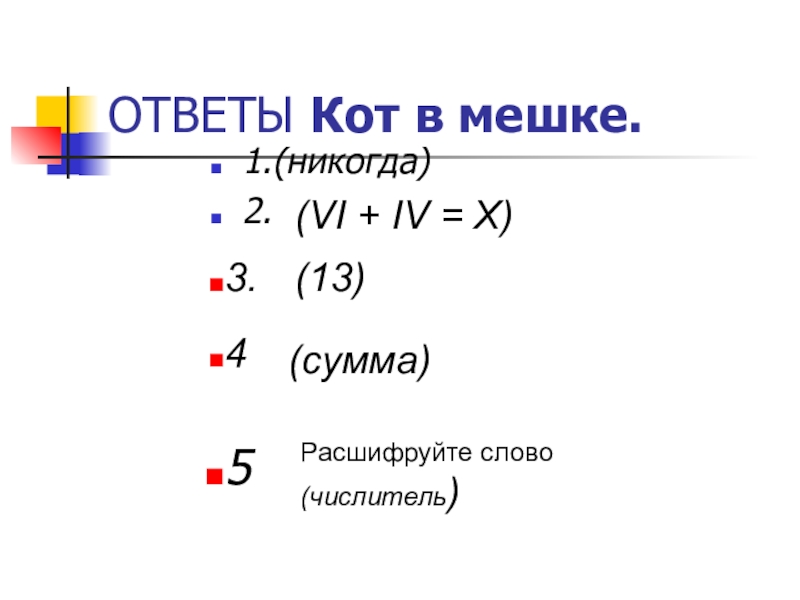 ОТВЕТЫ Кот в мешке.

1.(никогда)

2. (VI + IV = X)

3. (13)

4 (сумма)

5 Расшифруйте слово (числитель)